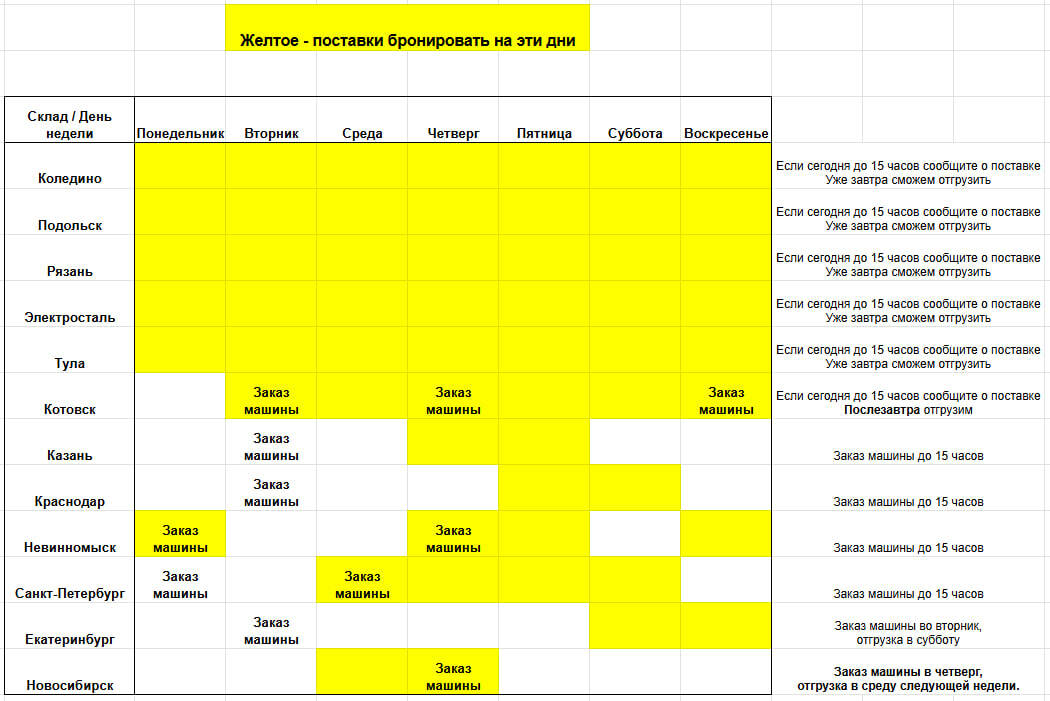 Желтое - поставки бронировать на эти дни

| Склад / День недели | Понедельник | Вторник | Среда | Четверг | Пятница | Суббота | Воскресенье | |
|---|---|---|---|---|---|---|---|---|
| Коледино | | | | | | | | Если сегодня до 15 часов сообщите о поставке Уже завтра сможем отгрузить |
| Подольск | | | | | | | | Если сегодня до 15 часов сообщите о поставке Уже завтра сможем отгрузить |
| Рязань | | | | | | | | Если сегодня до 15 часов сообщите о поставке Уже завтра сможем отгрузить |
| Электросталь | | | | | | | | Если сегодня до 15 часов сообщите о поставке Уже завтра сможем отгрузить |
| Тула | | | | | | | | Если сегодня до 15 часов сообщите о поставке Уже завтра сможем отгрузить |
| Котовск | | Заказ машины | | Заказ машины | | | Заказ машины | Если сегодня до 15 часов сообщите о поставке Послезавтра отгрузим |
| Казань | | Заказ машины | | | | | | Заказ машины до 15 часов |
| Краснодар | | Заказ машины | | | | | | Заказ машины до 15 часов |
| Невинномыск | Заказ машины | | | Заказ машины | | | | Заказ машины до 15 часов |
| Санкт-Петербург | Заказ машины | | Заказ машины | | | | | Заказ машины до 15 часов |
| Екатеринбург | | Заказ машины | | | | | | Заказ машины во вторник, отгрузка в субботу |
| Новосибирск | | | | Заказ машины | | | | Заказ машины в четверг, отгрузка в среду следующей недели. |